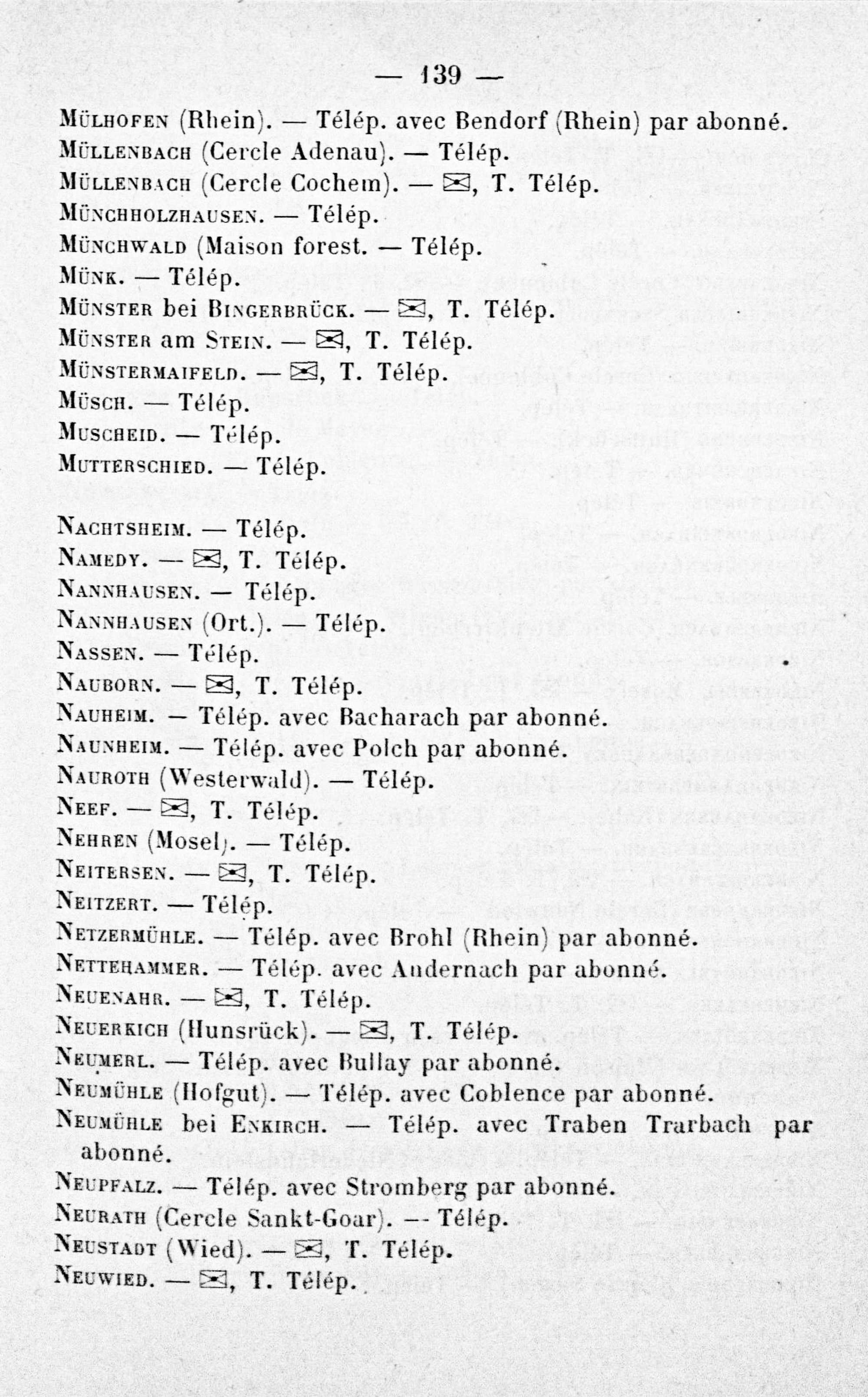 — 139 —

Mülhofen (Rhein). — Télép. avec Bendorf (Rhein) par abonné.

Müllenbach (Cercle Adenau). — Télép.

Müllenbach (Cercle Cochem). — ✉, T. Télép.

Münchholzhausen. — Télép.

Münchwald (Maison forest. — Télép.

Münk. — Télép.

Münster bei Bingerbrück. — ✉, T. Télép.

Münster am Stein. — ✉, T. Télép.

Münstermaifeld. — ✉, T. Télép.

Müsch. — Télép.

Muscheid. — Télép.

Mutterschied. — Télép.

Nachtsheim. — Télép.

Namedy. — ✉, T. Télép.

Nannhausen. — Télép.

Nannhausen (Ort.). — Télép.

Nassen. — Télép.

Nauborn. — ✉, T. Télép.

Nauheim. — Télép. avec Bacharach par abonné.

Naunheim. — Télép. avec Polch par abonné.

Nauroth (Westerwald). — Télép.

Neef. — ✉, T. Télép.

Nehren (Mosel). — Télép.

Neitersen. — ✉, T. Télép.

Neitzert. — Télép.

Netzermühle. — Télép. avec Brohl (Rhein) par abonné.

Nettehammer. — Télép. avec Andernach par abonné.

Neuenahr. — ✉, T. Télép.

Neuerkich (Hunsrück). — ✉, T. Télép.

Neumerl. — Télép. avec Bullay par abonné.

Neumühle (Hofgut). — Télép. avec Coblence par abonné.

Neumühle bei Enkirch. — Télép. avec Traben Trarbach par abonné.

Neupfalz. — Télép. avec Stromberg par abonné.

Neurath (Cercle Sankt-Goar). -- Télép.

Neustadt (Wied). — ✉, T. Télép.

Neuwied. — ✉, T. Télép.